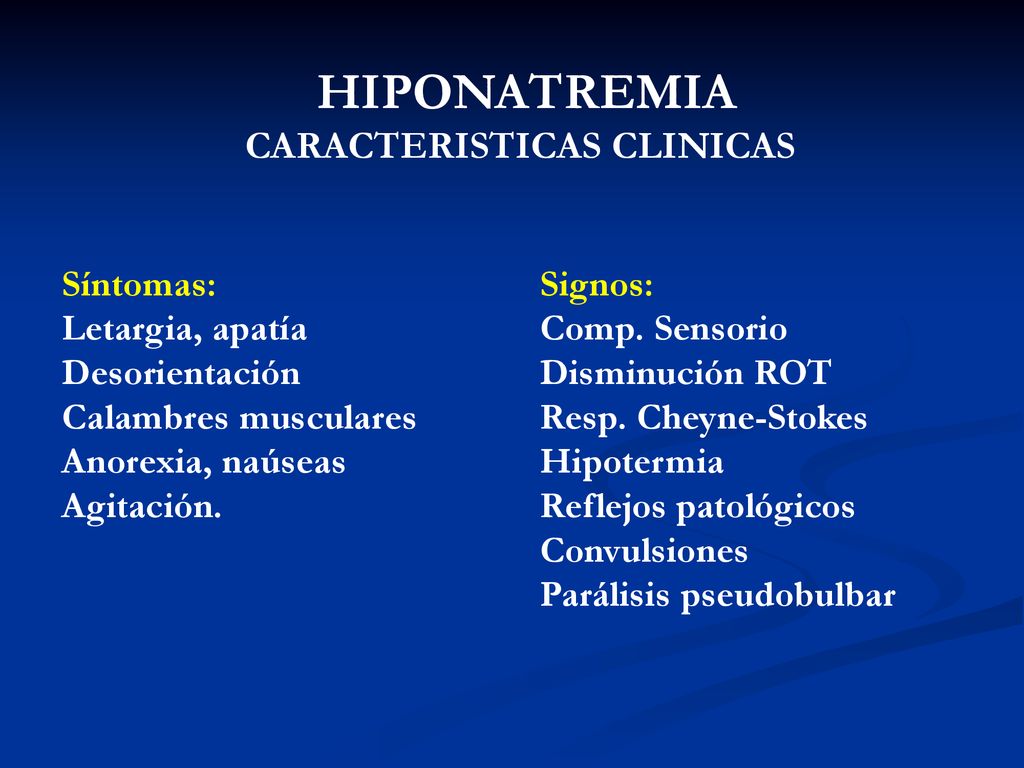 HIPONATREMIA
CARACTERISTICAS CLINICAS

Síntomas:
Letargia, apatía
Desorientación
Calambres musculares
Anorexia, naúseas
Agitación.

Signos:
Comp. Sensorio
Disminución ROT
Resp. Cheyne-Stokes
Hipotermia
Reflejos patológicos
Convulsiones
Parálisis pseudobulbar